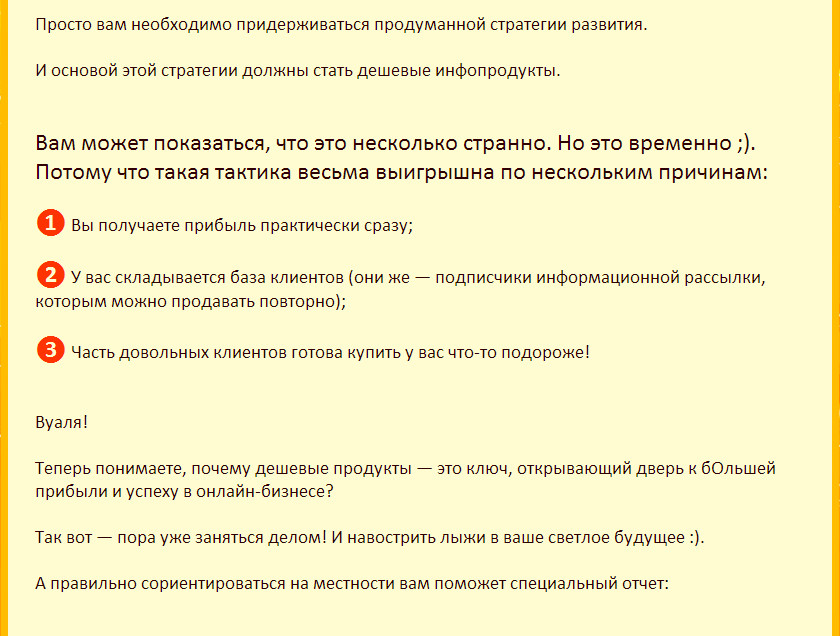 Просто вам необходимо придерживаться продуманной стратегии развития.

И основой этой стратегии должны стать дешевые инфопродукты.

Вам может показаться, что это несколько странно. Но это временно ;). Потому что такая тактика весьма выигрышна по нескольким причинам:

1 Вы получаете прибыль практически сразу;

2 У вас складывается база клиентов (они же — подписчики информационной рассылки, которым можно продавать повторно);

3 Часть довольных клиентов готова купить у вас что-то подороже!

Вуаля!

Теперь понимаете, почему дешевые продукты — это ключ, открывающий дверь к бОльшей прибыли и успеху в онлайн-бизнесе?

Так вот — пора уже заняться делом! И навострить лыжи в ваше светлое будущее :).

А правильно сориентироваться на местности вам поможет специальный отчет: